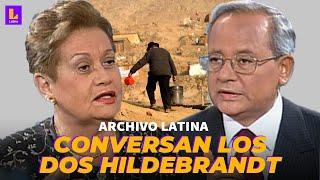 L
Latina

ARCHIVO LATINA
CONVERSAN LOS DOS HILDEBRANDT